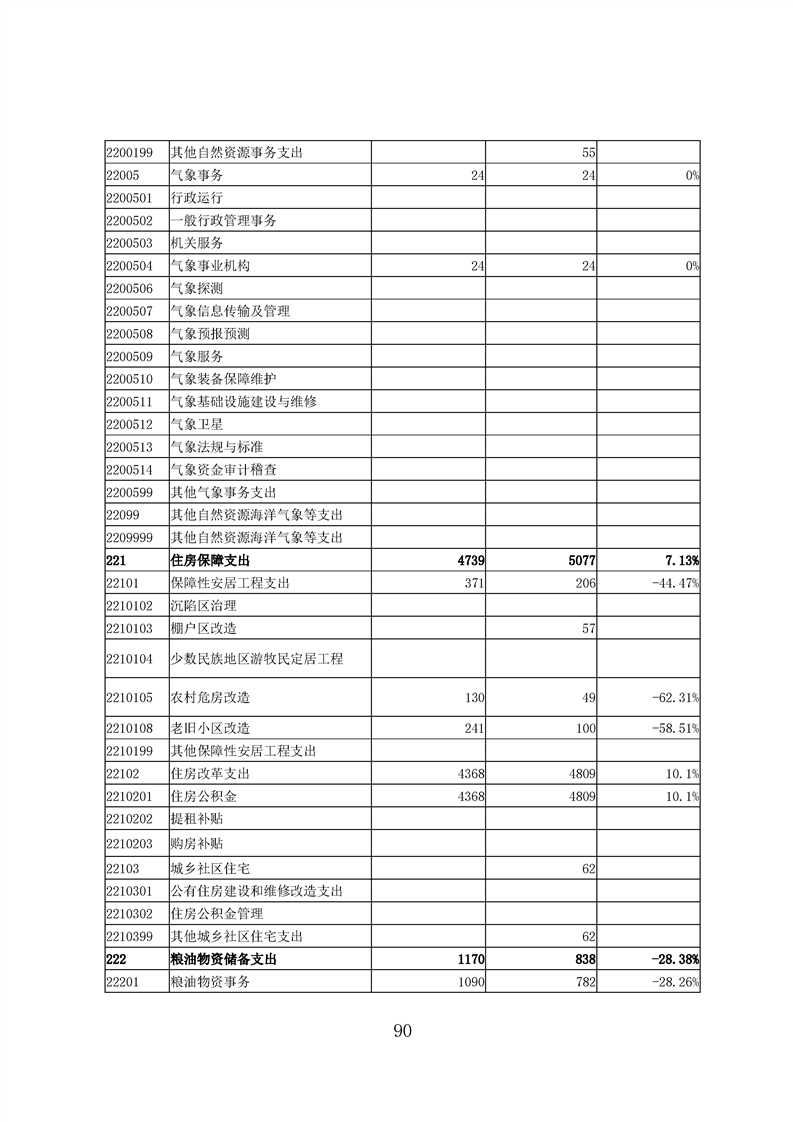 | | | | | |
|---|---|---|---|---|
| 2200199 | 其他自然资源事务支出 | | 55 | |
| 22005 | 气象事务 | 24 | 24 | 0% |
| 2200501 | 行政运行 | | | |
| 2200502 | 一般行政管理事务 | | | |
| 2200503 | 机关服务 | | | |
| 2200504 | 气象事业机构 | 24 | 24 | 0% |
| 2200506 | 气象探测 | | | |
| 2200507 | 气象信息传输及管理 | | | |
| 2200508 | 气象预报预测 | | | |
| 2200509 | 气象服务 | | | |
| 2200510 | 气象装备保障维护 | | | |
| 2200511 | 气象基础设施建设与维修 | | | |
| 2200512 | 气象卫星 | | | |
| 2200513 | 气象法规与标准 | | | |
| 2200514 | 气象资金审计稽查 | | | |
| 2200599 | 其他气象事务支出 | | | |
| 22099 | 其他自然资源海洋气象等支出 | | | |
| 2209999 | 其他自然资源海洋气象等支出 | | | |
| 221 | 住房保障支出 | 4739 | 5077 | 7.13% |
| 22101 | 保障性安居工程支出 | 371 | 206 | -44.47% |
| 2210102 | 沉陷区治理 | | | |
| 2210103 | 棚户区改造 | | 57 | |
| 2210104 | 少数民族地区游牧民定居工程 | | | |
| 2210105 | 农村危房改造 | 130 | 49 | -62.31% |
| 2210108 | 老旧小区改造 | 241 | 100 | -58.51% |
| 2210199 | 其他保障性安居工程支出 | | | |
| 22102 | 住房改革支出 | 4368 | 4809 | 10.1% |
| 2210201 | 住房公积金 | 4368 | 4809 | 10.1% |
| 2210202 | 提租补贴 | | | |
| 2210203 | 购房补贴 | | | |
| 22103 | 城乡社区住宅 | | 62 | |
| 2210301 | 公有住房建设和维修改造支出 | | | |
| 2210302 | 住房公积金管理 | | | |
| 2210399 | 其他城乡社区住宅支出 | | 62 | |
| 222 | 粮油物资储备支出 | 1170 | 838 | -28.38% |
| 22201 | 粮油物资事务 | 1090 | 782 | -28.26% |

90